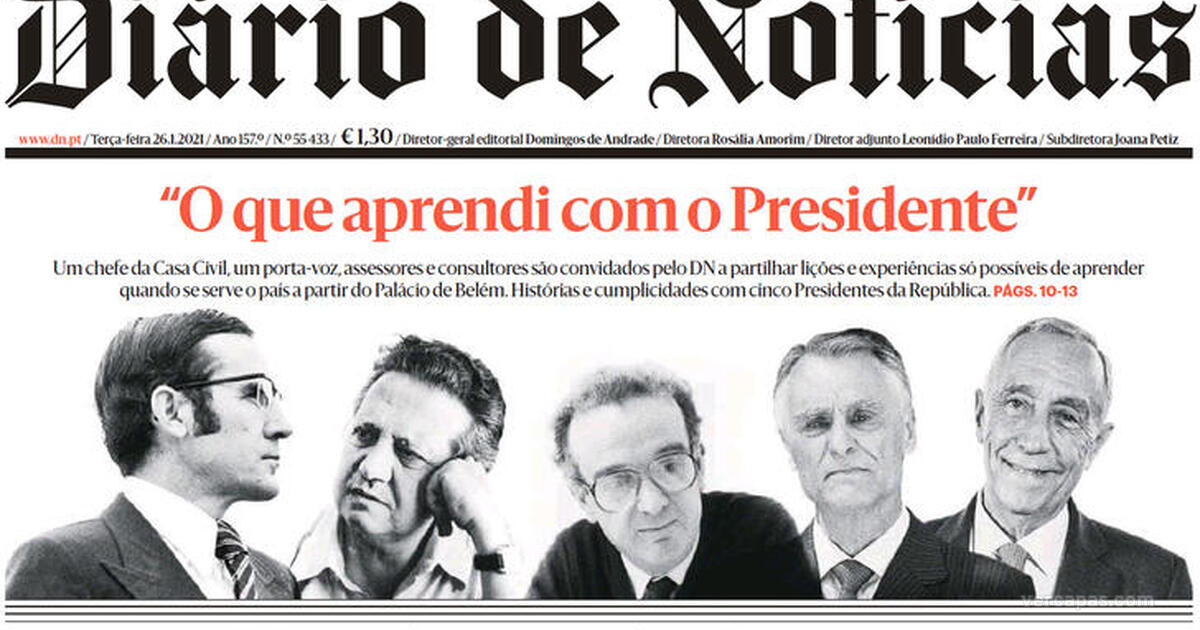 Diário de Notícias

www.dn.pt / Terça-feira 26.1.2021 / Ano 157.º / N.º 55 433 / €1,30 / Diretor-geral editorial Domingos de Andrade / Diretora Rosália Amorim / Diretor adjunto Leonídio Paulo Ferreira / Subdiretora Joana Petiz

"O que aprendi com o Presidente"

Um chefe da Casa Civil, um porta-voz, assessores e consultores são convidados pelo DN a partilhar lições e experiências só possíveis de aprender quando se serve o país a partir do Palácio de Belém. Histórias e cumplicidades com cinco Presidentes da República. PÁGS. 10-13

vercapas.com